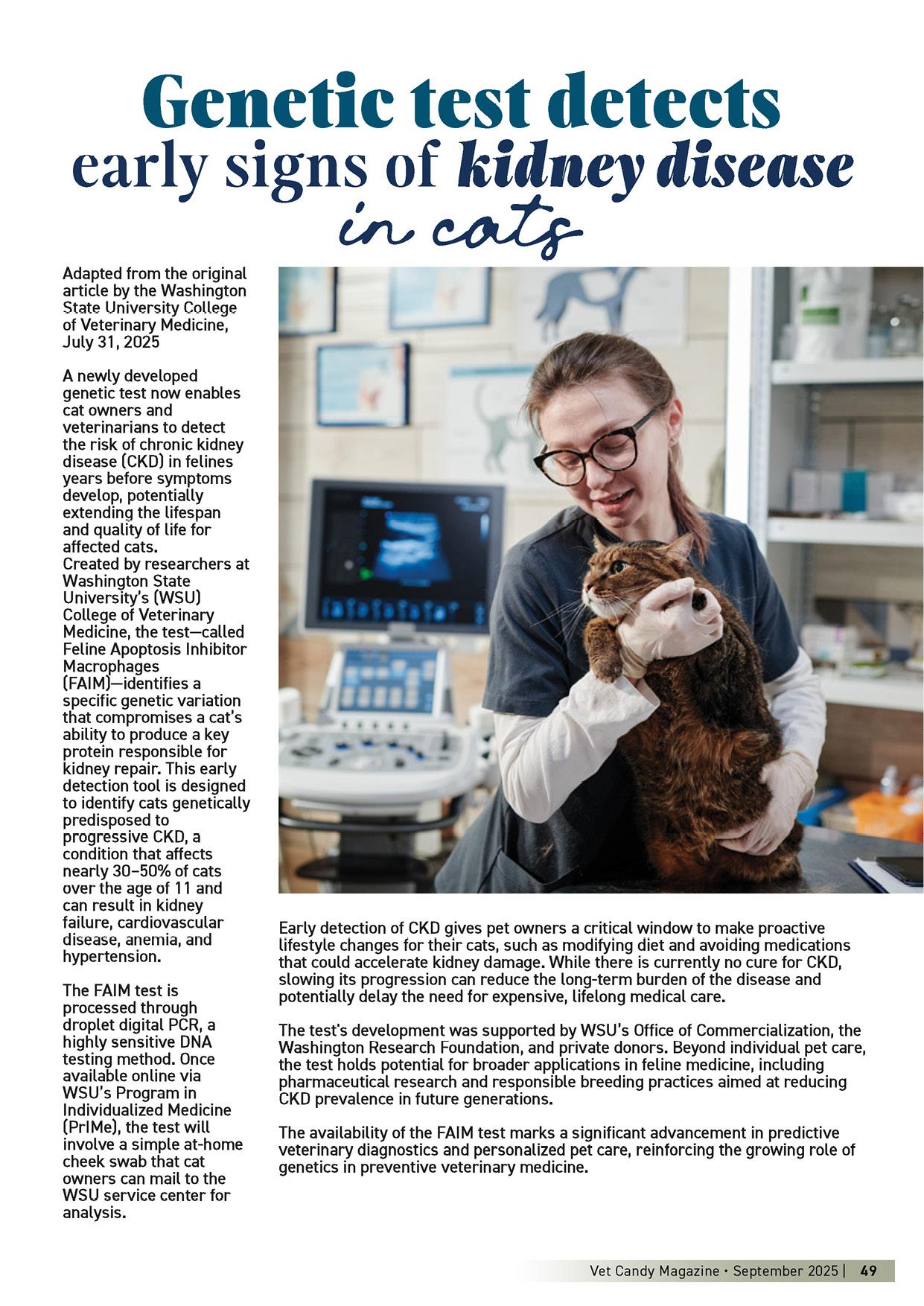 Genetic test detects early signs of kidney disease in cats

Adapted from the original article by the Washington State University College of Veterinary Medicine, July 31, 2025

A newly developed genetic test now enables cat owners and veterinarians to detect the risk of chronic kidney disease (CKD) in felines years before symptoms develop, potentially extending the lifespan and quality of life for affected cats.
Created by researchers at Washington State University's (WSU) College of Veterinary Medicine, the test—called Feline Apoptosis Inhibitor Macrophages (FAIM)—identifies a specific genetic variation that compromises a cat's ability to produce a key protein responsible for kidney repair. This early detection tool is designed to identify cats genetically predisposed to progressive CKD, a condition that affects nearly 30–50% of cats over the age of 11 and can result in kidney failure, cardiovascular disease, anemia, and hypertension.

The FAIM test is processed through droplet digital PCR, a highly sensitive DNA testing method. Once available online via WSU's Program in Individualized Medicine (PrIMe), the test will involve a simple at-home cheek swab that cat owners can mail to the WSU service center for analysis.

Early detection of CKD gives pet owners a critical window to make proactive lifestyle changes for their cats, such as modifying diet and avoiding medications that could accelerate kidney damage. While there is currently no cure for CKD, slowing its progression can reduce the long-term burden of the disease and potentially delay the need for expensive, lifelong medical care.

The test's development was supported by WSU's Office of Commercialization, the Washington Research Foundation, and private donors. Beyond individual pet care, the test holds potential for broader applications in feline medicine, including pharmaceutical research and responsible breeding practices aimed at reducing CKD prevalence in future generations.

The availability of the FAIM test marks a significant advancement in predictive veterinary diagnostics and personalized pet care, reinforcing the growing role of genetics in preventive veterinary medicine.

Vet Candy Magazine • September 2025 | 49